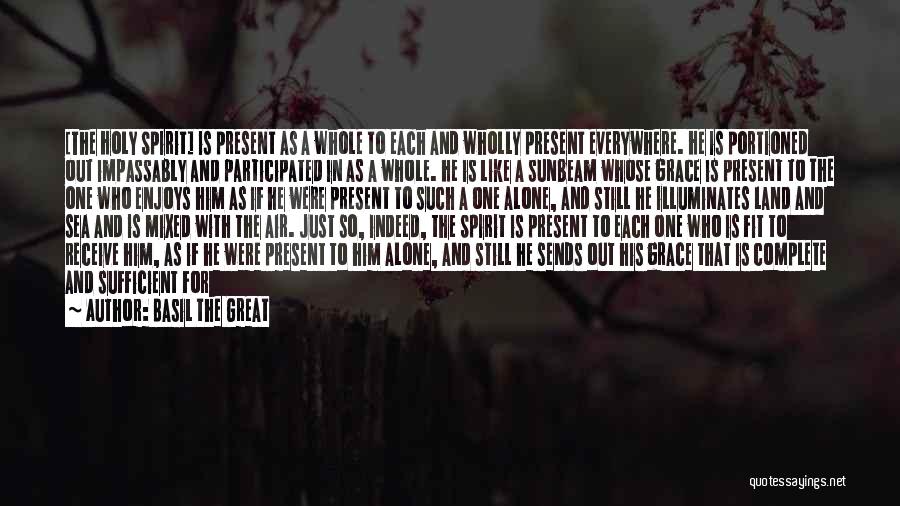 [THE HOLY SPIRIT] IS PRESENT AS A WHOLE TO EACH AND WHOLLY PRESENT EVERYWHERE. HE IS PORTIONED OUT IMPASSABLY AND PARTICIPATED IN AS A WHOLE. HE IS LIKE A SUNBEAM WHOSE GRACE IS PRESENT TO THE ONE WHO ENJOYS HIM AS IF HE WERE PRESENT TO SUCH A ONE ALONE, AND STILL HE ILLUMINATES LAND AND SEA AND IS MIXED WITH THE AIR. JUST SO, INDEED, THE SPIRIT IS PRESENT TO EACH ONE WHO IS FIT TO RECEIVE HIM, AS IF HE WERE PRESENT TO HIM ALONE, AND STILL HE SENDS OUT HIS GRACE THAT IS COMPLETE AND SUFFICIENT FOR

~ AUTHOR: BASIL THE GREAT

quotessayings.net